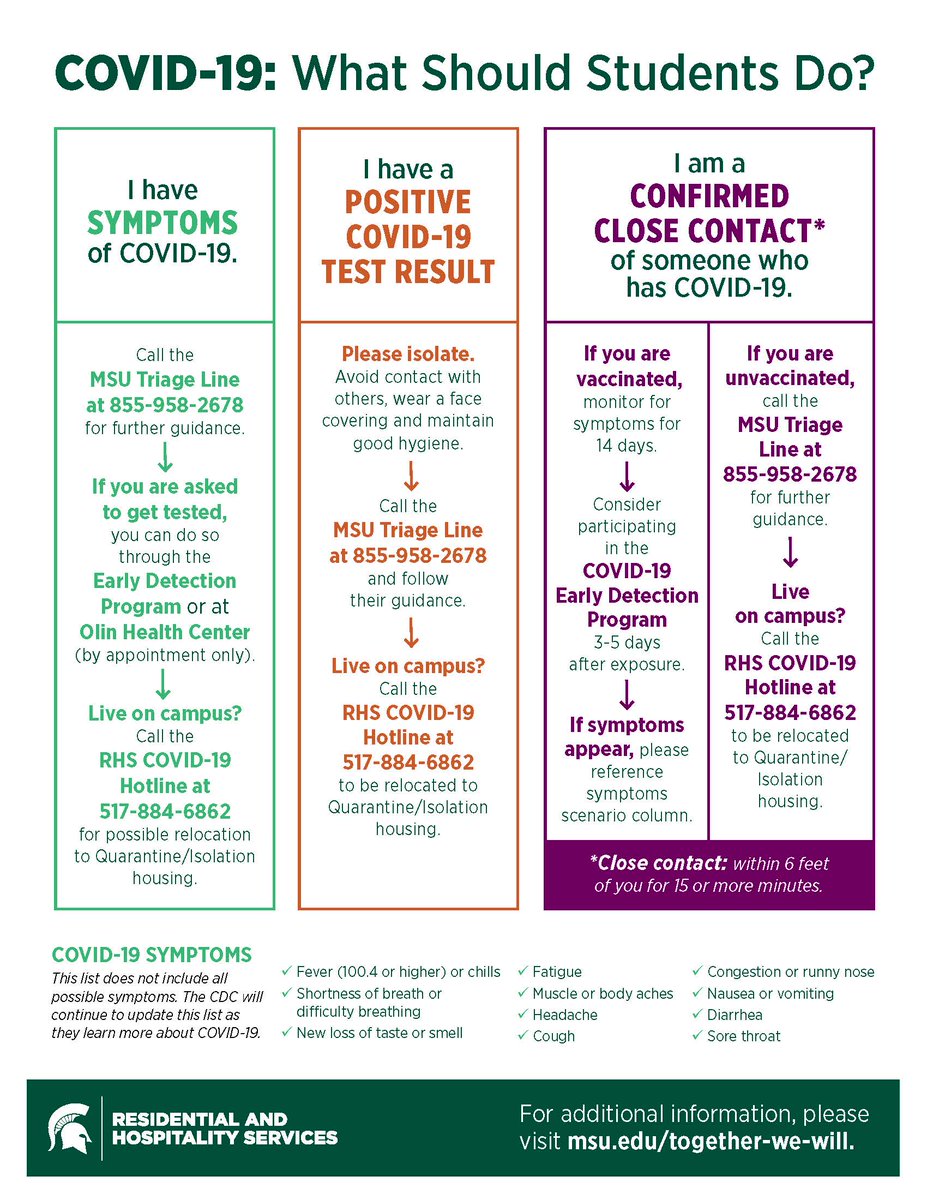 COVID-19: What Should Students Do?

I have SYMPTOMS of COVID-19.

Call the MSU Triage Line at 855-958-2678 for further guidance.

↓

If you are asked to get tested, you can do so through the Early Detection Program or at Olin Health Center (by appointment only).

↓

Live on campus? Call the RHS COVID-19 Hotline at 517-884-6862 for possible relocation to Quarantine/Isolation housing.

I have a POSITIVE COVID-19 TEST RESULT

Please isolate. Avoid contact with others, wear a face covering and maintain good hygiene.

↓

Call the MSU Triage Line at 855-958-2678 and follow their guidance.

↓

Live on campus? Call the RHS COVID-19 Hotline at 517-884-6862 to be relocated to Quarantine/Isolation housing.

I am a CONFIRMED CLOSE CONTACT* of someone who has COVID-19.

If you are vaccinated, monitor for symptoms for 14 days.

↓

Consider participating in the COVID-19 Early Detection Program 3-5 days after exposure.

↓

If symptoms appear, please reference symptoms scenario column.

If you are unvaccinated, call the MSU Triage Line at 855-958-2678 for further guidance.

↓

Live on campus? Call the RHS COVID-19 Hotline at 517-884-6862 to be relocated to Quarantine/Isolation housing.

*Close contact: within 6 feet of you for 15 or more minutes.

COVID-19 SYMPTOMS

This list does not include all possible symptoms. The CDC will continue to update this list as they learn more about COVID-19.

✓ Fever (100.4 or higher) or chills
✓ Shortness of breath or difficulty breathing
✓ New loss of taste or smell

✓ Fatigue
✓ Muscle or body aches
✓ Headache
✓ Cough

✓ Congestion or runny nose
✓ Nausea or vomiting
✓ Diarrhea
✓ Sore throat

RESIDENTIAL AND HOSPITALITY SERVICES

For additional information, please visit msu.edu/together-we-will.